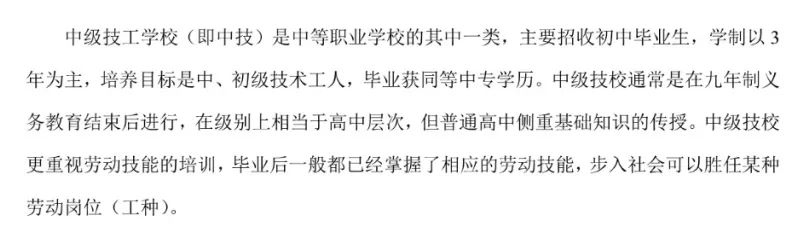 中级技工学校（即中技）是中等职业学校的其中一类，主要招收初中毕业生，学制以3年为主，培养目标是中、初级技术工人，毕业获同等中专学历。中级技校通常是在九年制义务教育结束后进行，在级别上相当于高中层次，但普通高中侧重基础知识的传授。中级技校更重视劳动技能的培训，毕业后一般都已经掌握了相应的劳动技能，步入社会可以胜任某种劳动岗位（工种）。